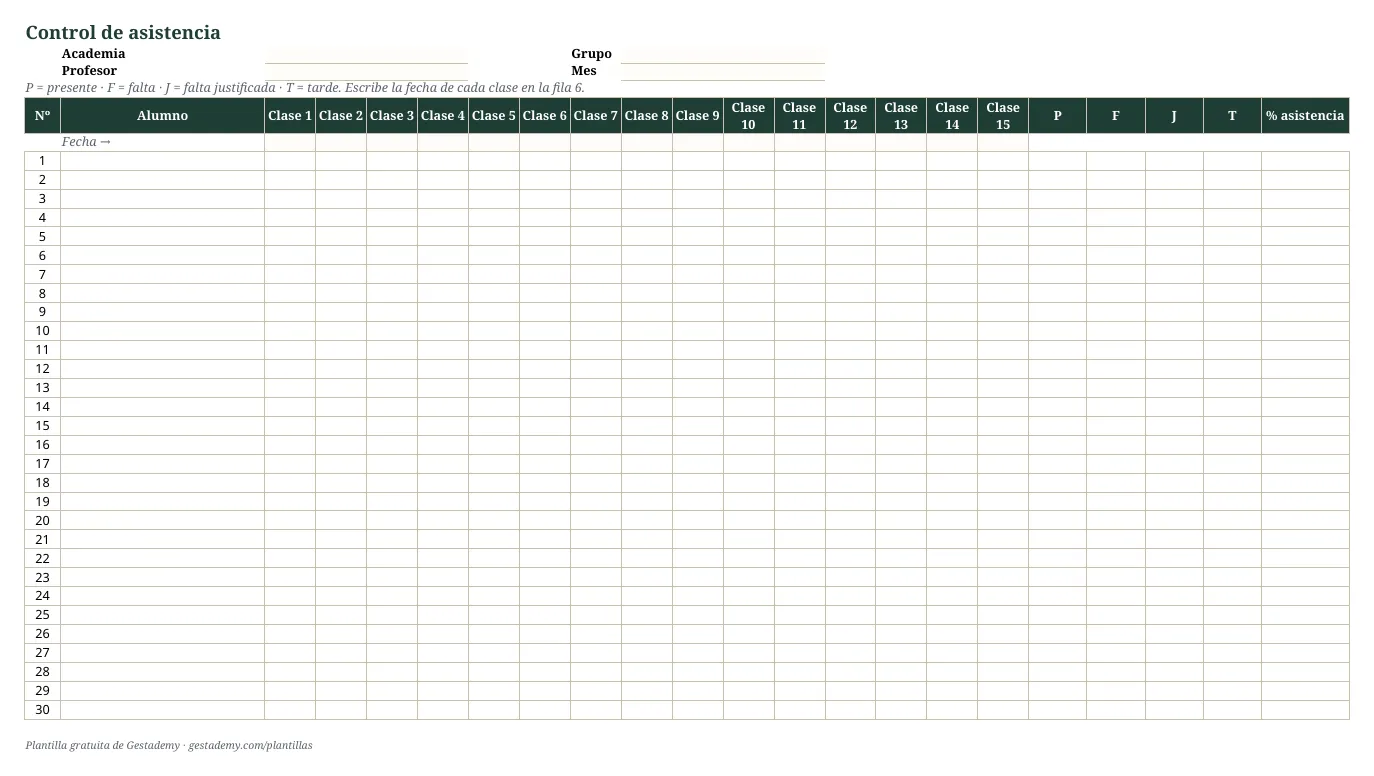 Control de asistencia

Academia ____
Profesor ____
Grupo ____
Mes ____

P = presente · F = falta · J = falta justificada · T = tarde. Escribe la fecha de cada clase en la fila 6.

| Nº | Alumno | Clase 1 | Clase 2 | Clase 3 | Clase 4 | Clase 5 | Clase 6 | Clase 7 | Clase 8 | Clase 9 | Clase 10 | Clase 11 | Clase 12 | Clase 13 | Clase 14 | Clase 15 | P | F | J | T | % asistencia |
|---|---|---|---|---|---|---|---|---|---|---|---|---|---|---|---|---|---|---|---|---|---|
| | Fecha → | | | | | | | | | | | | | | | | | | | | |
| 1 | | | | | | | | | | | | | | | | | | | | | |
| 2 | | | | | | | | | | | | | | | | | | | | | |
| 3 | | | | | | | | | | | | | | | | | | | | | |
| 4 | | | | | | | | | | | | | | | | | | | | | |
| 5 | | | | | | | | | | | | | | | | | | | | | |
| 6 | | | | | | | | | | | | | | | | | | | | | |
| 7 | | | | | | | | | | | | | | | | | | | | | |
| 8 | | | | | | | | | | | | | | | | | | | | | |
| 9 | | | | | | | | | | | | | | | | | | | | | |
| 10 | | | | | | | | | | | | | | | | | | | | | |
| 11 | | | | | | | | | | | | | | | | | | | | | |
| 12 | | | | | | | | | | | | | | | | | | | | | |
| 13 | | | | | | | | | | | | | | | | | | | | | |
| 14 | | | | | | | | | | | | | | | | | | | | | |
| 15 | | | | | | | | | | | | | | | | | | | | | |
| 16 | | | | | | | | | | | | | | | | | | | | | |
| 17 | | | | | | | | | | | | | | | | | | | | | |
| 18 | | | | | | | | | | | | | | | | | | | | | |
| 19 | | | | | | | | | | | | | | | | | | | | | |
| 20 | | | | | | | | | | | | | | | | | | | | | |
| 21 | | | | | | | | | | | | | | | | | | | | | |
| 22 | | | | | | | | | | | | | | | | | | | | | |
| 23 | | | | | | | | | | | | | | | | | | | | | |
| 24 | | | | | | | | | | | | | | | | | | | | | |
| 25 | | | | | | | | | | | | | | | | | | | | | |
| 26 | | | | | | | | | | | | | | | | | | | | | |
| 27 | | | | | | | | | | | | | | | | | | | | | |
| 28 | | | | | | | | | | | | | | | | | | | | | |
| 29 | | | | | | | | | | | | | | | | | | | | | |
| 30 | | | | | | | | | | | | | | | | | | | | | |

Plantilla gratuita de Gestademy · gestademy.com/plantillas